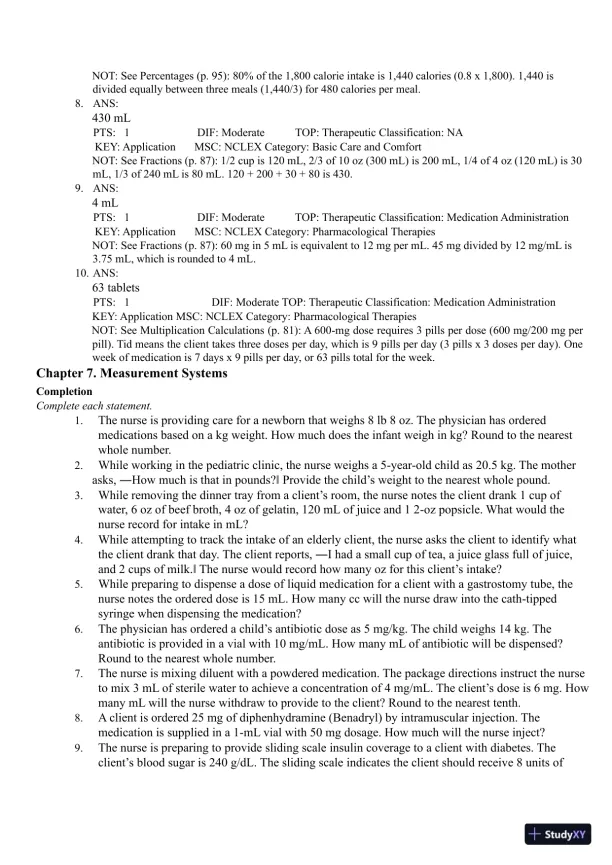 NOT: See Percentages (p. 95): 80% of the 1,800 calorie intake is 1,440 calories (0.8 x 1,800). 1,440 is divided equally between three meals (1,440/3) for 480 calories per meal.

8. ANS:
430 mL
PTS: 1 DIF: Moderate TOP: Therapeutic Classification: NA
KEY: Application MSC: NCLEX Category: Basic Care and Comfort
NOT: See Fractions (p. 87): 1/2 cup is 120 mL, 2/3 of 10 oz (300 mL) is 200 mL, 1/4 of 4 oz (120 mL) is 30 mL, 1/3 of 240 mL is 80 mL. 120 + 200 + 30 + 80 is 430.

9. ANS:
4 mL
PTS: 1 DIF: Moderate TOP: Therapeutic Classification: Medication Administration
KEY: Application MSC: NCLEX Category: Pharmacological Therapies
NOT: See Fractions (p. 87): 60 mg in 5 mL is equivalent to 12 mg per mL. 45 mg divided by 12 mg/mL is 3.75 mL, which is rounded to 4 mL.

10. ANS:
63 tablets
PTS: 1 DIF: Moderate TOP: Therapeutic Classification: Medication Administration
KEY: Application MSC: NCLEX Category: Pharmacological Therapies
NOT: See Multiplication Calculations (p. 81): A 600-mg dose requires 3 pills per dose (600 mg/200 mg per pill). Tid means the client takes three doses per day, which is 9 pills per day (3 pills x 3 doses per day). One week of medication is 7 days x 9 pills per day, or 63 pills total for the week.

Chapter 7. Measurement Systems

Completion

Complete each statement.

1. The nurse is providing care for a newborn that weighs 8 lb 8 oz. The physician has ordered medications based on a kg weight. How much does the infant weigh in kg? Round to the nearest whole number.
2. While working in the pediatric clinic, the nurse weighs a 5-year-old child as 20.5 kg. The mother asks, ―How much is that in pounds?‖ Provide the child's weight to the nearest whole pound.
3. While removing the dinner tray from a client's room, the nurse notes the client drank 1 cup of water, 6 oz of beef broth, 4 oz of gelatin, 120 mL of juice and 1 2-oz popsicle. What would the nurse record for intake in mL?
4. While attempting to track the intake of an elderly client, the nurse asks the client to identify what the client drank that day. The client reports, ―I had a small cup of tea, a juice glass full of juice, and 2 cups of milk.‖ The nurse would record how many oz for this client's intake?
5. While preparing to dispense a dose of liquid medication for a client with a gastrostomy tube, the nurse notes the ordered dose is 15 mL. How many cc will the nurse draw into the cath-tipped syringe when dispensing the medication?
6. The physician has ordered a child's antibiotic dose as 5 mg/kg. The child weighs 14 kg. The antibiotic is provided in a vial with 10 mg/mL. How many mL of antibiotic will be dispensed? Round to the nearest whole number.
7. The nurse is mixing diluent with a powdered medication. The package directions instruct the nurse to mix 3 mL of sterile water to achieve a concentration of 4 mg/mL. The client's dose is 6 mg. How many mL will the nurse withdraw to provide to the client? Round to the nearest tenth.
8. A client is ordered 25 mg of diphenhydramine (Benadryl) by intramuscular injection. The medication is supplied in a 1-mL vial with 50 mg dosage. How much will the nurse inject?
9. The nurse is preparing to provide sliding scale insulin coverage to a client with diabetes. The client's blood sugar is 240 g/dL. The sliding scale indicates the client should receive 8 units of

StudyXY